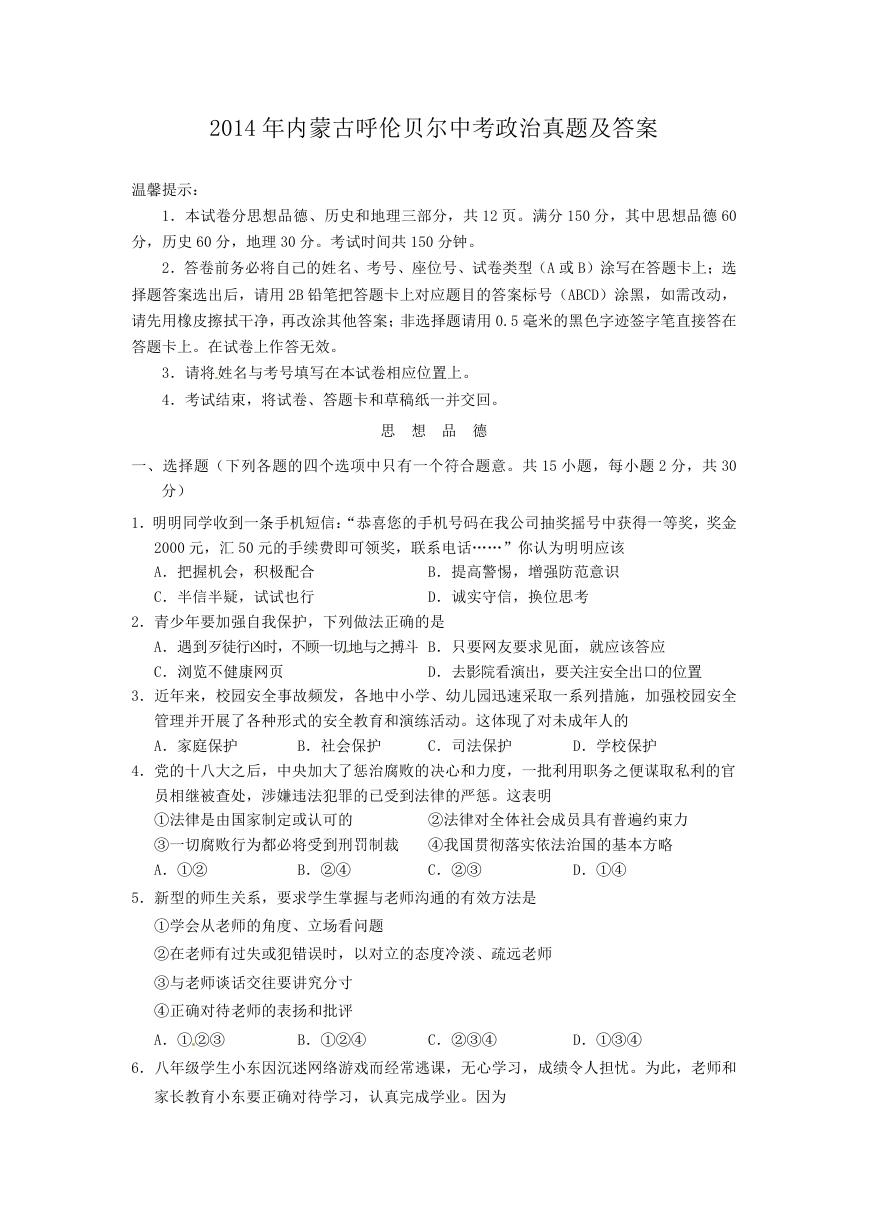 2014年内蒙古呼伦贝尔中考政治真题及答案

温馨提示：

1．本试卷分思想品德、历史和地理三部分，共12页。满分150分，其中思想品德60分，历史60分，地理30分。考试时间共150分钟。

2．答卷前务必将自己的姓名、考号、座位号、试卷类型（A或B）涂写在答题卡上；选择题答案选出后，请用2B铅笔把答题卡上对应题目的答案标号（ABCD）涂黑，如需改动，请先用橡皮擦拭干净，再改涂其他答案；非选择题请用0.5毫米的黑色字迹签字笔直接答在答题卡上。在试卷上作答无效。

3．请将姓名与考号填写在本试卷相应位置上。

4．考试结束，将试卷、答题卡和草稿纸一并交回。

思 想 品 德

一、选择题（下列各题的四个选项中只有一个符合题意。共15小题，每小题2分，共30分）

1．明明同学收到一条手机短信：“恭喜您的手机号码在我公司抽奖摇号中获得一等奖，奖金2000元，汇50元的手续费即可领奖，联系电话……”你认为明明应该

A．把握机会，积极配合　　B．提高警惕，增强防范意识

C．半信半疑，试试也行　　D．诚实守信，换位思考

2．青少年要加强自我保护，下列做法正确的是

A．遇到歹徒行凶时，不顾一切地与之搏斗　B．只要网友要求见面，就应该答应

C．浏览不健康网页　　D．去影院看演出，要关注安全出口的位置

3．近年来，校园安全事故频发，各地中小学、幼儿园迅速采取一系列措施，加强校园安全管理并开展了各种形式的安全教育和演练活动。这体现了对未成年人的

A．家庭保护　B．社会保护　C．司法保护　D．学校保护

4．党的十八大之后，中央加大了惩治腐败的决心和力度，一批利用职务之便谋取私利的官员相继被查处，涉嫌违法犯罪的已受到法律的严惩。这表明

①法律是由国家制定或认可的　　②法律对全体社会成员具有普遍约束力

③一切腐败行为都必将受到刑罚制裁　　④我国贯彻落实依法治国的基本方略

A．①②　B．②④　C．②③　D．①④

5．新型的师生关系，要求学生掌握与老师沟通的有效方法是

①学会从老师的角度、立场看问题

②在老师有过失或犯错误时，以对立的态度冷淡、疏远老师

③与老师谈话交往要讲究分寸

④正确对待老师的表扬和批评

A．①②③　B．①②④　C．②③④　D．①③④

6．八年级学生小东因沉迷网络游戏而经常逃课，无心学习，成绩令人担忧。为此，老师和家长教育小东要正确对待学习，认真完成学业。因为